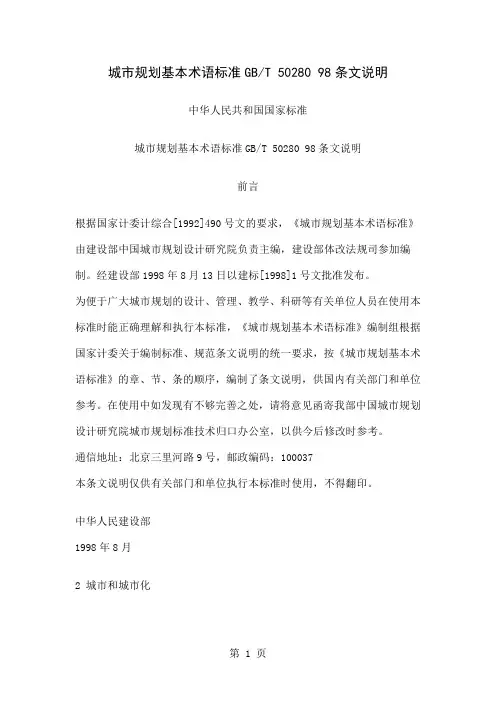 城市规划基本术语标准 GB/T 50280 98 条文说明

中华人民共和国国家标准

城市规划基本术语标准 GB/T 50280 98 条文说明

前言

根据国家计委计综合[1992]490 号文的要求，《城市规划基本术语标准》由建设部中国城市规划设计研究院负责主编，建设部体改法规司参加编制。经建设部 1998 年 8 月 13 日以建标[1998]1 号文批准发布。

为便于广大城市规划的设计、管理、教学、科研等有关单位人员在使用本标准时能正确理解和执行本标准，《城市规划基本术语标准》编制组根据国家计委关于编制标准、规范条文说明的统一要求，按《城市规划基本术语标准》的章、节、条的顺序，编制了条文说明，供国内有关部门和单位参考。在使用中如发现有不够完善之处，请将意见函寄我部中国城市规划设计研究院城市规划标准技术归口办公室，以供今后修改时参考。

通信地址：北京三里河路 9 号，邮政编码：100037

本条文说明仅供有关部门和单位执行本标准时使用，不得翻印。

中华人民建设部

1998 年 8 月

2 城市和城市化

第 1 页